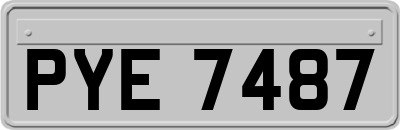 PYE 7487